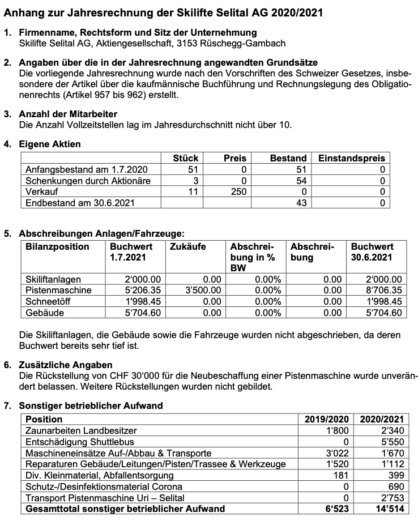 Anhang zur Jahresrechnung der Skilifte Selital AG 2020/2021

1. Firmenname, Rechtsform und Sitz der Unternehmung
Skilifte Selital AG, Aktiengesellschaft, 3153 Rüschegg-Gambach

2. Angaben über die in der Jahresrechnung angewandten Grundsätze
Die vorliegende Jahresrechnung wurde nach den Vorschriften des Schweizer Gesetzes, insbesondere der Artikel über die kaufmännische Buchführung und Rechnungslegung des Obligationenrechts (Artikel 957 bis 962) erstellt.

3. Anzahl der Mitarbeiter
Die Anzahl Vollzeitstellen lag im Jahresdurchschnitt nicht über 10.

4. Eigene Aktien

| | Stück | Preis | Bestand | Einstandspreis |
|---|---|---|---|---|
| Anfangsbestand am 1.7.2020 | 51 | 0 | 51 | 0 |
| Schenkungen durch Aktionäre | 3 | 0 | 54 | 0 |
| Verkauf | 11 | 250 | 0 | 0 |
| Endbestand am 30.6.2021 | | | 43 | 0 |

5. Abschreibungen Anlagen/Fahrzeuge:

| Bilanzposition | Buchwert 1.7.2021 | Zukäufe | Abschreibung in % BW | Abschreibung | Buchwert 30.6.2021 |
|---|---|---|---|---|---|
| Skiliftanlagen | 2'000.00 | 0.00 | 0.00% | 0.00 | 2'000.00 |
| Pistenmaschine | 5'206.35 | 3'500.00 | 0.00% | 0.00 | 8'706.35 |
| Schneetöff | 1'998.45 | 0.00 | 0.00% | 0.00 | 1'998.45 |
| Gebäude | 5'704.60 | 0.00 | 0.00% | 0.00 | 5'704.60 |

Die Skiliftanlagen, die Gebäude sowie die Fahrzeuge wurden nicht abgeschrieben, da deren Buchwert bereits sehr tief ist.

6. Zusätzliche Angaben
Die Rückstellung von CHF 30'000 für die Neubeschaffung einer Pistenmaschine wurde unverändert belassen. Weitere Rückstellungen wurden nicht gebildet.

7. Sonstiger betrieblicher Aufwand

| Position | 2019/2020 | 2020/2021 |
|---|---|---|
| Zaunarbeiten Landbesitzer | 1'800 | 2'340 |
| Entschädigung Shuttlebus | 0 | 5'550 |
| Maschineneinsätze Auf-/Abbau & Transporte | 3'022 | 1'670 |
| Reparaturen Gebäude/Leitungen/Pisten/Trassee & Werkzeuge | 1'520 | 1'112 |
| Div. Kleinmaterial, Abfallentsorgung | 181 | 399 |
| Schutz-/Desinfektionsmaterial Corona | 0 | 690 |
| Transport Pistenmaschine Uri – Selital | 0 | 2'753 |
| Gesamttotal sonstiger betrieblicher Aufwand | 6'523 | 14'514 |